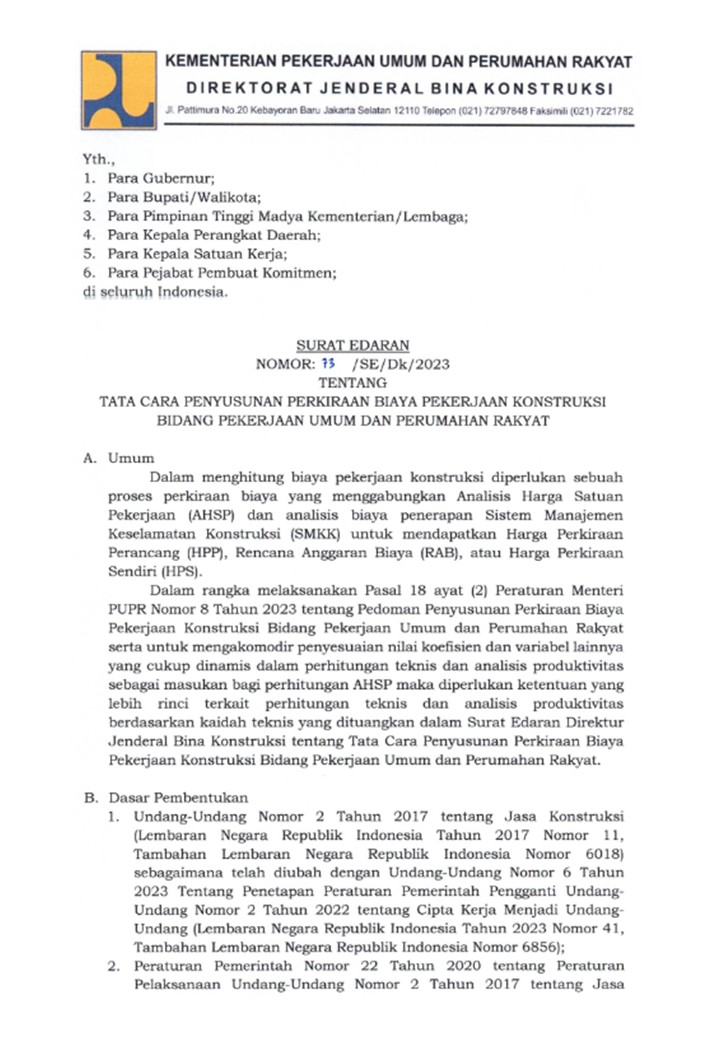 KEMENTERIAN PEKERJAAN UMUM DAN PERUMAHAN RAKYAT
DIREKTORAT JENDERAL BINA KONSTRUKSI
Jl. Pattimura No.20 Kebayoran Baru Jakarta Selatan 12110 Telepon (021) 72797848 Faksimili (021) 7221782

Yth.,
1. Para Gubernur;
2. Para Bupati/Walikota;
3. Para Pimpinan Tinggi Madya Kementerian/Lembaga;
4. Para Kepala Perangkat Daerah;
5. Para Kepala Satuan Kerja;
6. Para Pejabat Pembuat Komitmen;
di seluruh Indonesia.

SURAT EDARAN
NOMOR: 73 /SE/Dk/2023
TENTANG
TATA CARA PENYUSUNAN PERKIRAAN BIAYA PEKERJAAN KONSTRUKSI BIDANG PEKERJAAN UMUM DAN PERUMAHAN RAKYAT

A. Umum
Dalam menghitung biaya pekerjaan konstruksi diperlukan sebuah proses perkiraan biaya yang menggabungkan Analisis Harga Satuan Pekerjaan (AHSP) dan analisis biaya penerapan Sistem Manajemen Keselamatan Konstruksi (SMKK) untuk mendapatkan Harga Perkiraan Perancang (HPP), Rencana Anggaran Biaya (RAB), atau Harga Perkiraan Sendiri (HPS).

Dalam rangka melaksanakan Pasal 18 ayat (2) Peraturan Menteri PUPR Nomor 8 Tahun 2023 tentang Pedoman Penyusunan Perkiraan Biaya Pekerjaan Konstruksi Bidang Pekerjaan Umum dan Perumahan Rakyat serta untuk mengakomodir penyesuaian nilai koefisien dan variabel lainnya yang cukup dinamis dalam perhitungan teknis dan analisis produktivitas sebagai masukan bagi perhitungan AHSP maka diperlukan ketentuan yang lebih rinci terkait perhitungan teknis dan analisis produktivitas berdasarkan kaidah teknis yang dituangkan dalam Surat Edaran Direktur Jenderal Bina Konstruksi tentang Tata Cara Penyusunan Perkiraan Biaya Pekerjaan Konstruksi Bidang Pekerjaan Umum dan Perumahan Rakyat.

B. Dasar Pembentukan
1. Undang-Undang Nomor 2 Tahun 2017 tentang Jasa Konstruksi (Lembaran Negara Republik Indonesia Tahun 2017 Nomor 11, Tambahan Lembaran Negara Republik Indonesia Nomor 6018) sebagaimana telah diubah dengan Undang-Undang Nomor 6 Tahun 2023 Tentang Penetapan Peraturan Pemerintah Pengganti Undang-Undang Nomor 2 Tahun 2022 tentang Cipta Kerja Menjadi Undang-Undang (Lembaran Negara Republik Indonesia Tahun 2023 Nomor 41, Tambahan Lembaran Negara Republik Indonesia Nomor 6856);
2. Peraturan Pemerintah Nomor 22 Tahun 2020 tentang Peraturan Pelaksanaan Undang-Undang Nomor 2 Tahun 2017 tentang Jasa